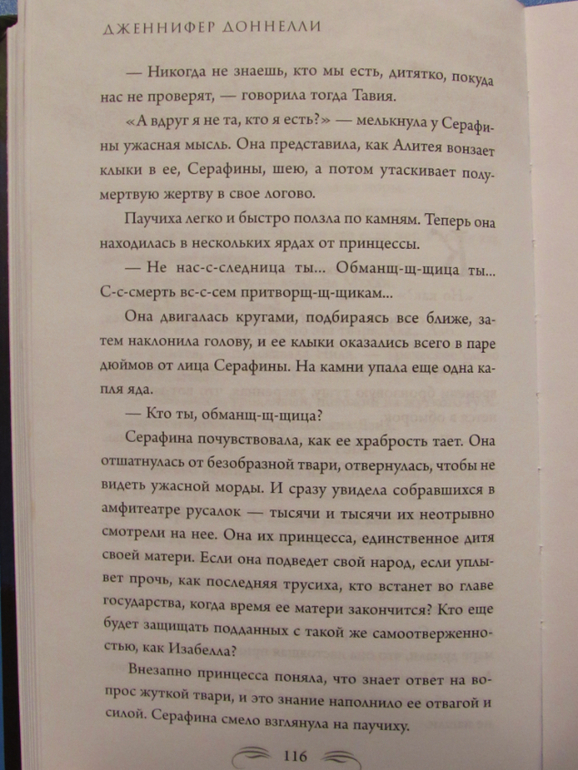 ДЖЕННИФЕР ДОННЕЛЛИ

— Никогда не знаешь, кто мы есть, дитятко, покуда нас не проверят, — говорила тогда Тавия.

«А вдруг я не та, кто я есть?» — мелькнула у Серафины ужасная мысль. Она представила, как Алитея вонзает клыки в ее, Серафины, шею, а потом утаскивает полумертвую жертву в свое логово.

Паучиха легко и быстро ползла по камням. Теперь она находилась в нескольких ярдах от принцессы.

— Не нас-с-следница ты... Обманщ-щ-щица ты... С-с-смерть вс-с-сем притворщ-щ-щикам...

Она двигалась кругами, подбираясь все ближе, затем наклонила голову, и ее клыки оказались всего в паре дюймов от лица Серафины. На камни упала еще одна капля яда.

— Кто ты, обманщ-щ-щица?

Серафина почувствовала, как ее храбрость тает. Она отшатнулась от безобразной твари, отвернулась, чтобы не видеть ужасной морды. И сразу увидела собравшихся в амфитеатре русалок — тысячи и тысячи их неотрывно смотрели на нее. Она их принцесса, единственное дитя своей матери. Если она подведет свой народ, если уплывет прочь, как последняя трусиха, кто встанет во главе государства, когда время ее матери закончится? Кто еще будет защищать подданных с такой же самоотверженностью, как Изабелла?

Внезапно принцесса поняла, что знает ответ на вопрос жуткой твари, и это знание наполнило ее отвагой и силой. Серафина смело взглянула на паучиху.

116